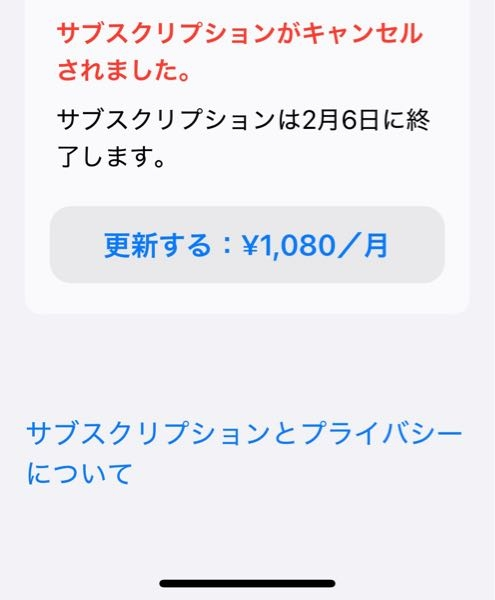 サブスクリプションがキャンセルされました。

サブスクリプションは2月6日に終了します。

更新する：¥1,080／月

サブスクリプションとプライバシーについて